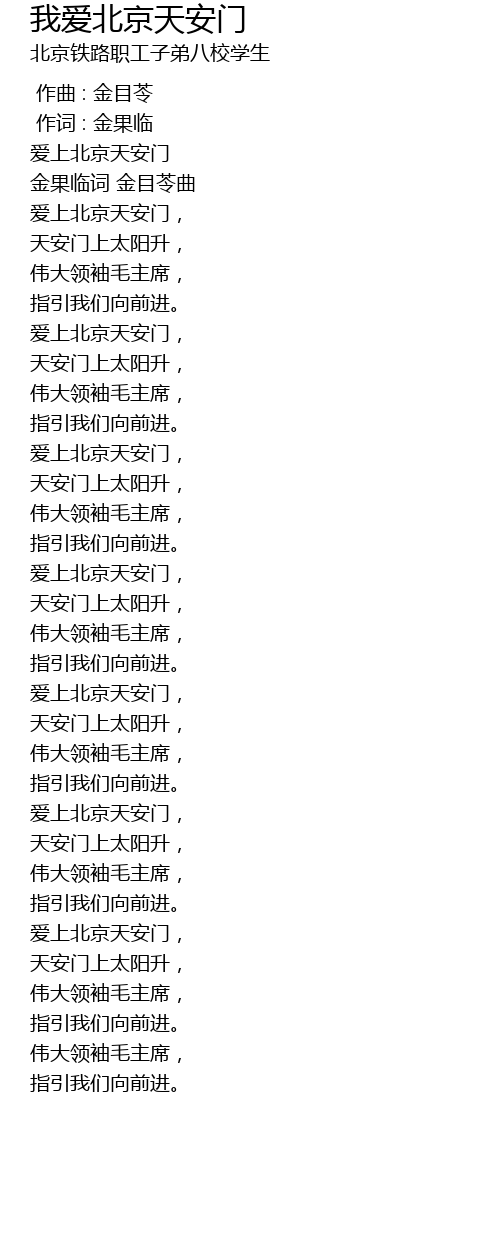 我爱北京天安门
北京铁路职工子弟八校学生

作曲 : 金目苓
作词 : 金果临
爱上北京天安门
金果临词 金目苓曲
爱上北京天安门，
天安门上太阳升，
伟大领袖毛主席，
指引我们向前进。
爱上北京天安门，
天安门上太阳升，
伟大领袖毛主席，
指引我们向前进。
爱上北京天安门，
天安门上太阳升，
伟大领袖毛主席，
指引我们向前进。
爱上北京天安门，
天安门上太阳升，
伟大领袖毛主席，
指引我们向前进。
爱上北京天安门，
天安门上太阳升，
伟大领袖毛主席，
指引我们向前进。
爱上北京天安门，
天安门上太阳升，
伟大领袖毛主席，
指引我们向前进。
爱上北京天安门，
天安门上太阳升，
伟大领袖毛主席，
指引我们向前进。
伟大领袖毛主席，
指引我们向前进。